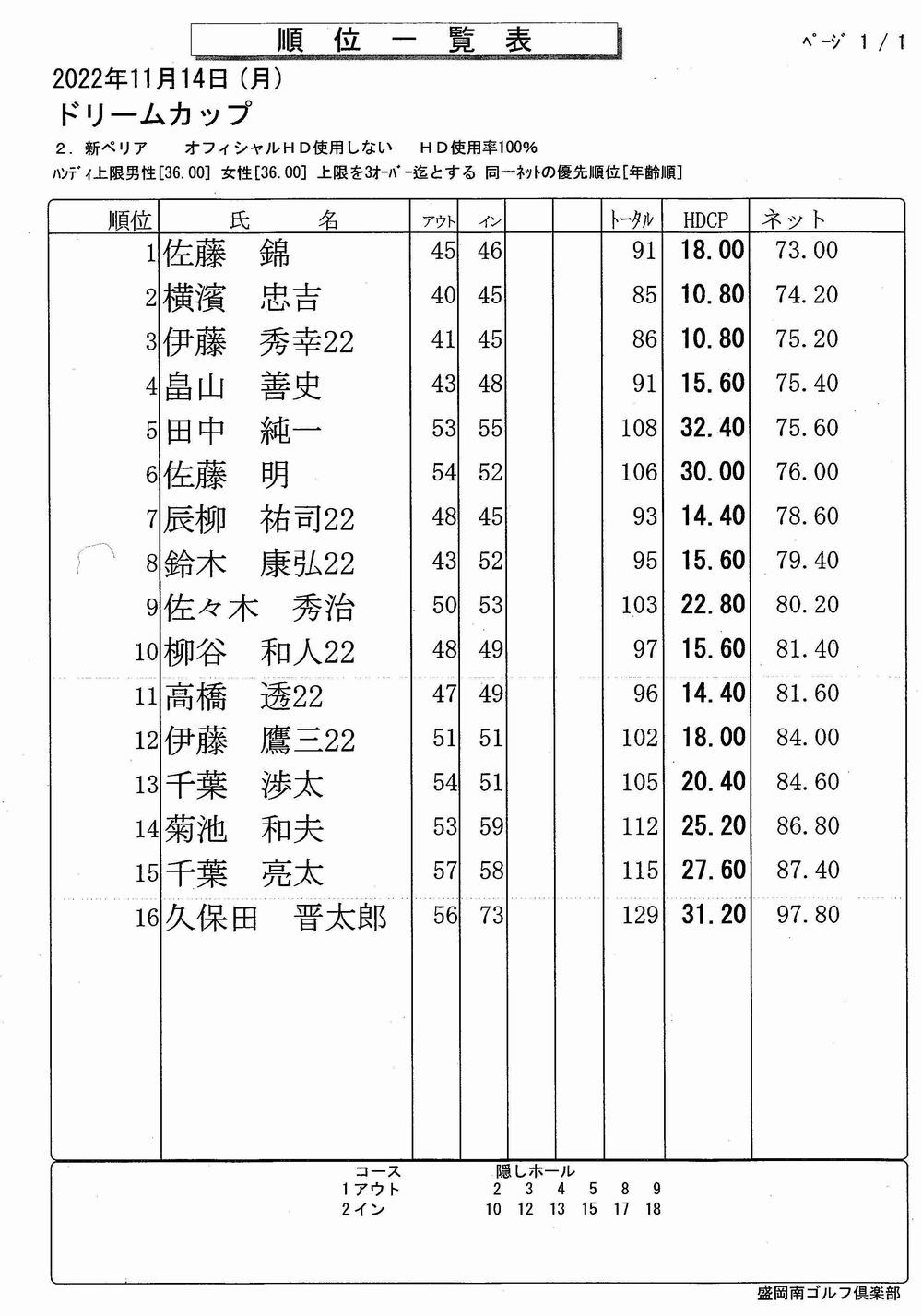 順 位 一 覧 表

ﾍﾟｰｼﾞ 1 / 1

2022年11月14日 (月)

ドリームカップ

2. 新ペリア　オフィシャルＨＤ使用しない　ＨＤ使用率100%

ﾊﾝﾃﾞｨ上限男性[36.00] 女性[36.00] 上限を3ｵｰﾊﾞｰ迄とする 同一ﾈｯﾄの優先順位[年齢順]

| 順位 | 氏　名 | ｱｳﾄ | ｲﾝ | | | ﾄｰﾀﾙ | HDCP | ネット |
|---|---|---|---|---|---|---|---|---|
| 1 | 佐藤　錦 | 45 | 46 | | | 91 | 18.00 | 73.00 |
| 2 | 横濱　忠吉 | 40 | 45 | | | 85 | 10.80 | 74.20 |
| 3 | 伊藤　秀幸22 | 41 | 45 | | | 86 | 10.80 | 75.20 |
| 4 | 畠山　善史 | 43 | 48 | | | 91 | 15.60 | 75.40 |
| 5 | 田中　純一 | 53 | 55 | | | 108 | 32.40 | 75.60 |
| 6 | 佐藤　明 | 54 | 52 | | | 106 | 30.00 | 76.00 |
| 7 | 辰柳　祐司22 | 48 | 45 | | | 93 | 14.40 | 78.60 |
| 8 | 鈴木　康弘22 | 43 | 52 | | | 95 | 15.60 | 79.40 |
| 9 | 佐々木　秀治 | 50 | 53 | | | 103 | 22.80 | 80.20 |
| 10 | 柳谷　和人22 | 48 | 49 | | | 97 | 15.60 | 81.40 |
| 11 | 高橋　透22 | 47 | 49 | | | 96 | 14.40 | 81.60 |
| 12 | 伊藤　鷹三22 | 51 | 51 | | | 102 | 18.00 | 84.00 |
| 13 | 千葉　渉太 | 54 | 51 | | | 105 | 20.40 | 84.60 |
| 14 | 菊池　和夫 | 53 | 59 | | | 112 | 25.20 | 86.80 |
| 15 | 千葉　亮太 | 57 | 58 | | | 115 | 27.60 | 87.40 |
| 16 | 久保田　晋太郎 | 56 | 73 | | | 129 | 31.20 | 97.80 |

| コース | 隠しホール |
|---|---|
| 1アウト | 2 3 4 5 8 9 |
| 2イン | 10 12 13 15 17 18 |

盛岡南ゴルフ倶楽部